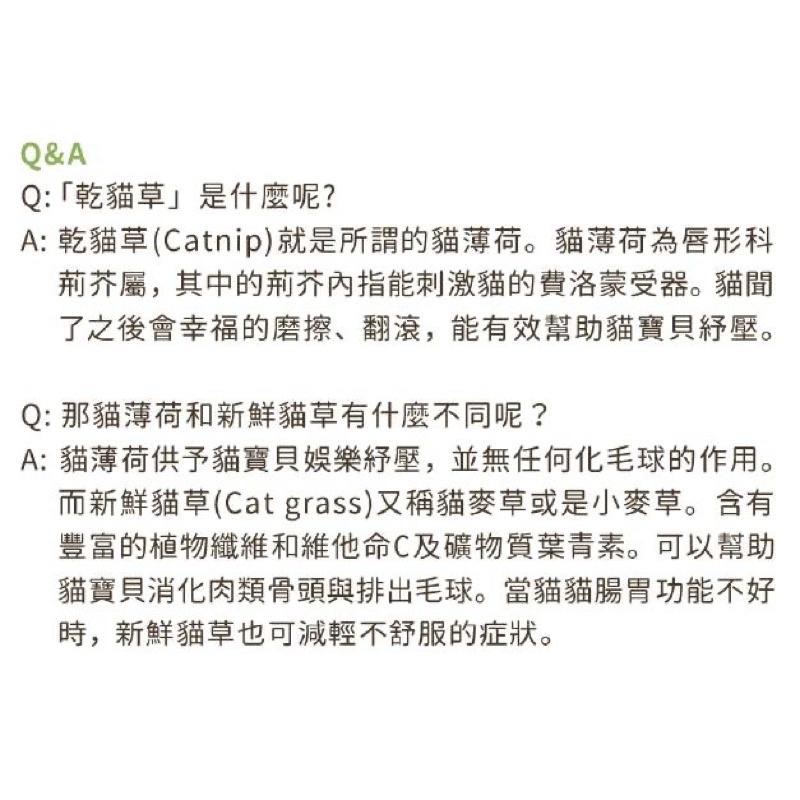 Q&A

Q:「乾貓草」是什麼呢?
A: 乾貓草(Catnip)就是所謂的貓薄荷。貓薄荷為唇形科荊芥屬，其中的荊芥內指能刺激貓的費洛蒙受器。貓聞了之後會幸福的磨擦、翻滾，能有效幫助貓寶貝紓壓。

Q: 那貓薄荷和新鮮貓草有什麼不同呢？
A: 貓薄荷供予貓寶貝娛樂紓壓，並無任何化毛球的作用。而新鮮貓草(Cat grass)又稱貓麥草或是小麥草。含有豐富的植物纖維和維他命C及礦物質葉青素。可以幫助貓寶貝消化肉類骨頭與排出毛球。當貓貓腸胃功能不好時，新鮮貓草也可減輕不舒服的症狀。